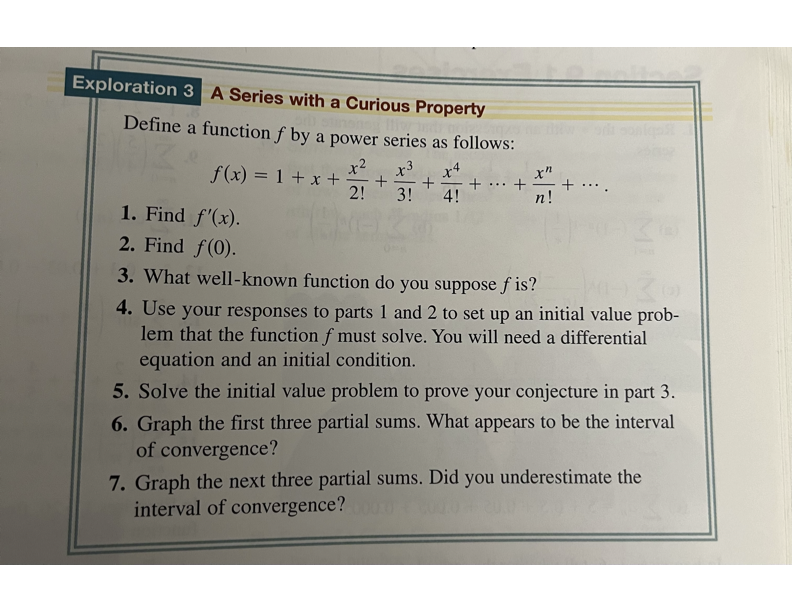 Exploration 3 A Series with a Curious Property

Define a function $f$ by a power series as follows:

$f(x) = 1 + x + \frac{x^2}{2!} + \frac{x^3}{3!} + \frac{x^4}{4!} + \cdots + \frac{x^n}{n!} + \cdots.$

1. Find $f'(x)$.
2. Find $f(0)$.
3. What well-known function do you suppose $f$ is?
4. Use your responses to parts 1 and 2 to set up an initial value problem that the function $f$ must solve. You will need a differential equation and an initial condition.
5. Solve the initial value problem to prove your conjecture in part 3.
6. Graph the first three partial sums. What appears to be the interval of convergence?
7. Graph the next three partial sums. Did you underestimate the interval of convergence?